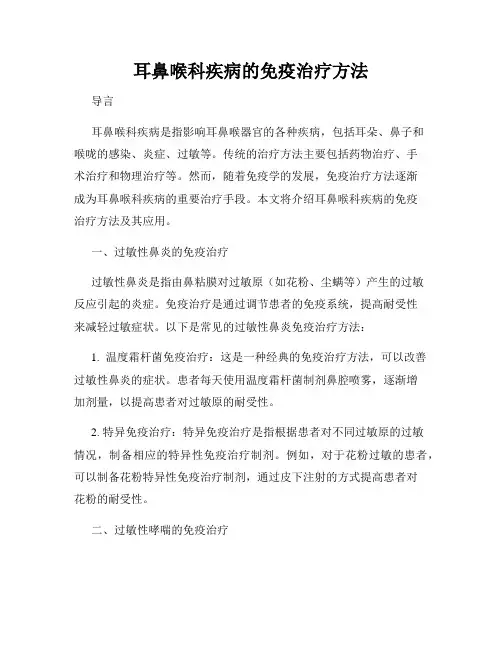 耳鼻喉科疾病的免疫治疗方法

导言

耳鼻喉科疾病是指影响耳鼻喉器官的各种疾病，包括耳朵、鼻子和喉咙的感染、炎症、过敏等。传统的治疗方法主要包括药物治疗、手术治疗和物理治疗等。然而，随着免疫学的发展，免疫治疗方法逐渐成为耳鼻喉科疾病的重要治疗手段。本文将介绍耳鼻喉科疾病的免疫治疗方法及其应用。

一、过敏性鼻炎的免疫治疗

过敏性鼻炎是指由鼻粘膜对过敏原（如花粉、尘螨等）产生的过敏反应引起的炎症。免疫治疗是通过调节患者的免疫系统，提高耐受性来减轻过敏症状。以下是常见的过敏性鼻炎免疫治疗方法：

1. 温度霜杆菌免疫治疗：这是一种经典的免疫治疗方法，可以改善过敏性鼻炎的症状。患者每天使用温度霜杆菌制剂鼻腔喷雾，逐渐增加剂量，以提高患者对过敏原的耐受性。

2. 特异免疫治疗：特异免疫治疗是指根据患者对不同过敏原的过敏情况，制备相应的特异性免疫治疗制剂。例如，对于花粉过敏的患者，可以制备花粉特异性免疫治疗制剂，通过皮下注射的方式提高患者对花粉的耐受性。

二、过敏性哮喘的免疫治疗